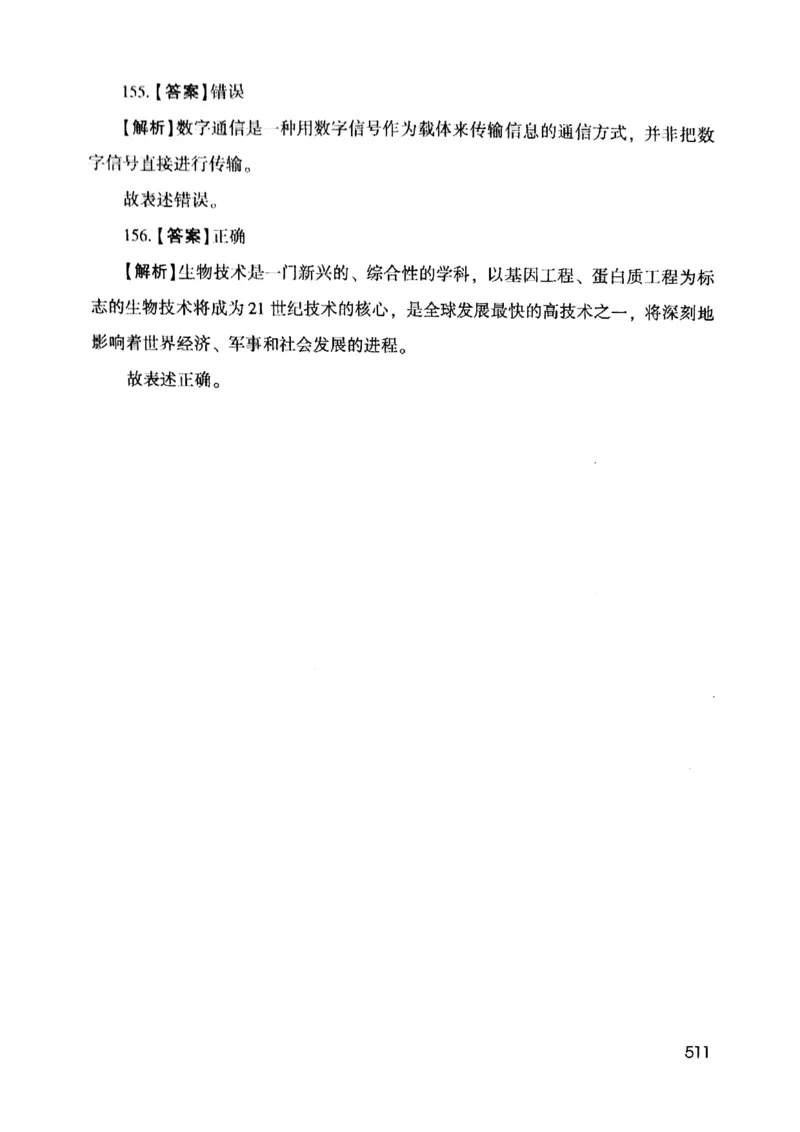 155.【答案】错误

【解析】数字通信是一种用数字信号作为载体来传输信息的通信方式，并非把数字信号直接进行传输。

故表述错误。

156.【答案】正确

【解析】生物技术是一门新兴的、综合性的学科，以基因工程、蛋白质工程为标志的生物技术将成为21世纪技术的核心，是全球发展最快的高技术之一，将深刻地影响着世界经济、军事和社会发展的进程。

故表述正确。

511